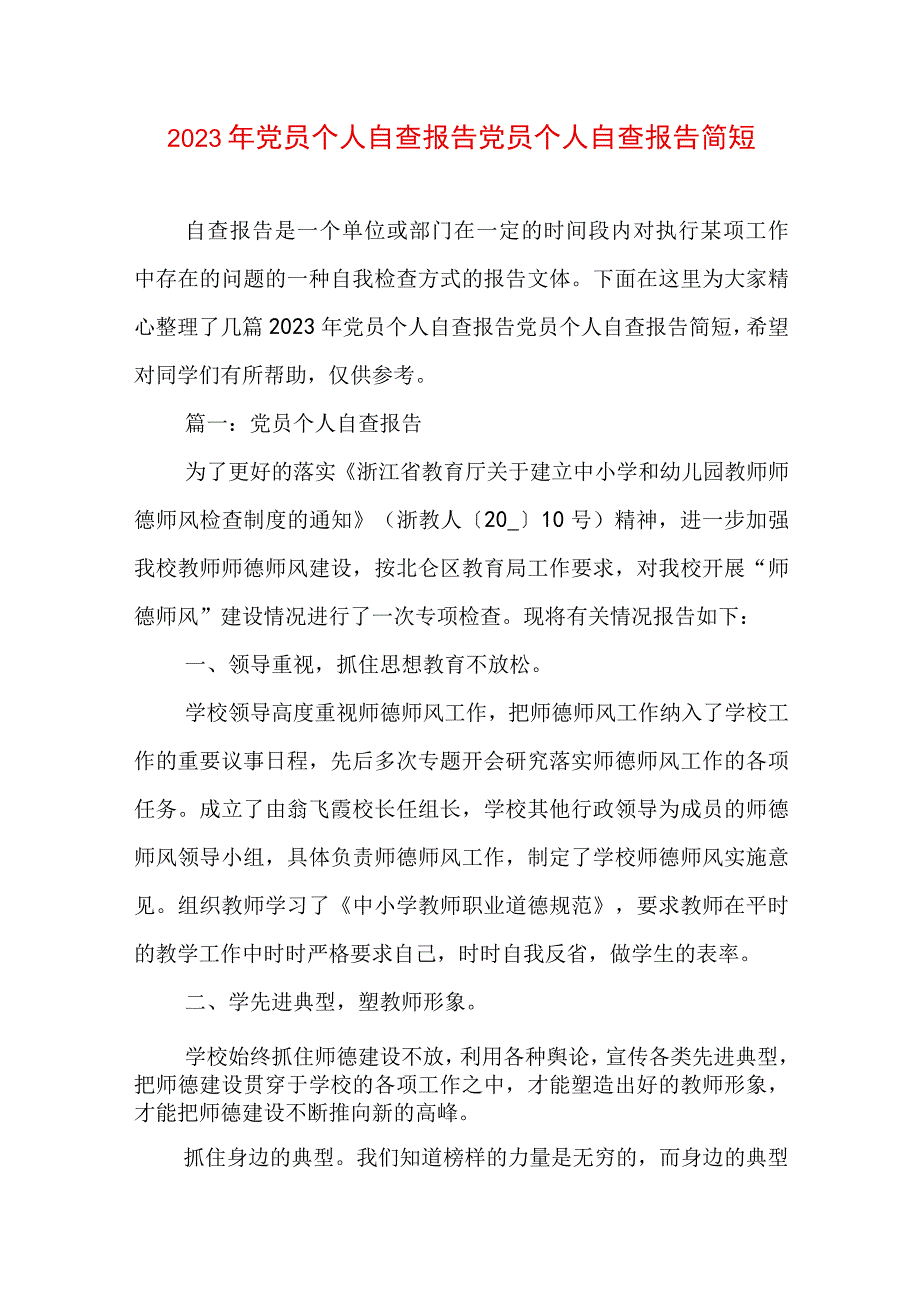 2023年党员个人自查报告党员个人自查报告简短

自查报告是一个单位或部门在一定的时间段内对执行某项工作中存在的问题的一种自我检查方式的报告文体。下面在这里为大家精心整理了几篇2023年党员个人自查报告党员个人自查报告简短，希望对同学们有所帮助，仅供参考。

篇一：党员个人自查报告

为了更好的落实《浙江省教育厅关于建立中小学和幼儿园教师师德师风检查制度的通知》（浙教人〔20_〕10号）精神，进一步加强我校教师师德师风建设，按北仑区教育局工作要求，对我校开展“师德师风”建设情况进行了一次专项检查。现将有关情况报告如下：

一、领导重视，抓住思想教育不放松。

学校领导高度重视师德师风工作，把师德师风工作纳入了学校工作的重要议事日程，先后多次专题开会研究落实师德师风工作的各项任务。成立了由翁飞霞校长任组长，学校其他行政领导为成员的师德师风领导小组，具体负责师德师风工作，制定了学校师德师风实施意见。组织教师学习了《中小学教师职业道德规范》，要求教师在平时的教学工作中时时严格要求自己，时时自我反省，做学生的表率。

二、学先进典型，塑教师形象。

学校始终抓住师德建设不放，利用各种舆论，宣传各类先进典型，把师德建设贯穿于学校的各项工作之中，才能塑造出好的教师形象，才能把师德建设不断推向新的高峰。

抓住身边的典型。我们知道榜样的力量是无穷的，而身边的典型